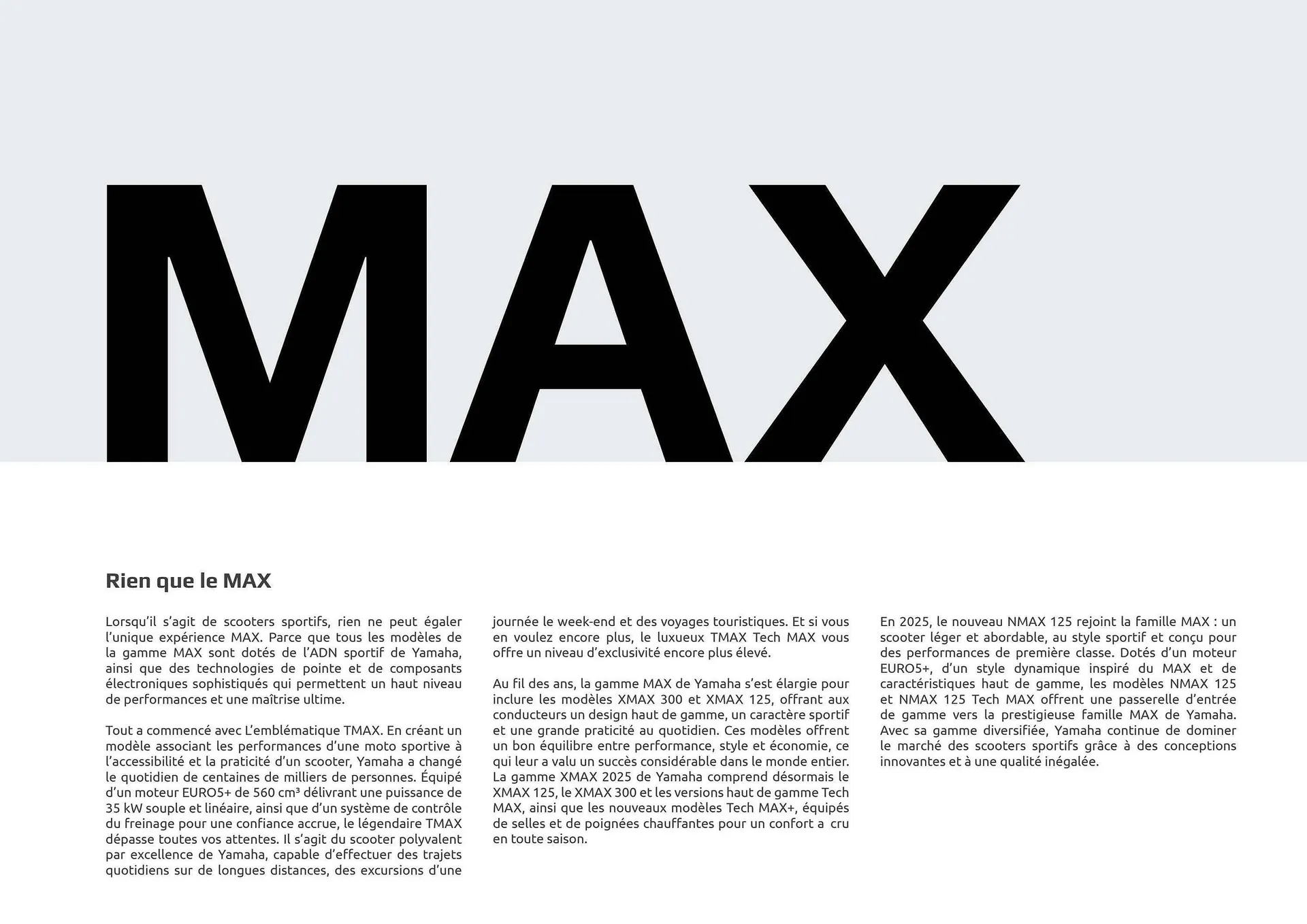 MAX

Rien que le MAX

Lorsqu'il s'agit de scooters sportifs, rien ne peut égaler l'unique expérience MAX. Parce que tous les modèles de la gamme MAX sont dotés de l'ADN sportif de Yamaha, ainsi que des technologies de pointe et de composants électroniques sophistiqués qui permettent un haut niveau de performances et une maîtrise ultime.

Tout a commencé avec L'emblématique TMAX. En créant un modèle associant les performances d'une moto sportive à l'accessibilité et la praticité d'un scooter, Yamaha a changé le quotidien de centaines de milliers de personnes. Équipé d'un moteur EURO5+ de 560 cm³ délivrant une puissance de 35 kW souple et linéaire, ainsi que d'un système de contrôle du freinage pour une confiance accrue, le légendaire TMAX dépasse toutes vos attentes. Il s'agit du scooter polyvalent par excellence de Yamaha, capable d'effectuer des trajets quotidiens sur de longues distances, des excursions d'une journée le week-end et des voyages touristiques. Et si vous en voulez encore plus, le luxueux TMAX Tech MAX vous offre un niveau d'exclusivité encore plus élevé.

Au fil des ans, la gamme MAX de Yamaha s'est élargie pour inclure les modèles XMAX 300 et XMAX 125, offrant aux conducteurs un design haut de gamme, un caractère sportif et une grande praticité au quotidien. Ces modèles offrent un bon équilibre entre performance, style et économie, ce qui leur a valu un succès considérable dans le monde entier. La gamme XMAX 2025 de Yamaha comprend désormais le XMAX 125, le XMAX 300 et les versions haut de gamme Tech MAX, ainsi que les nouveaux modèles Tech MAX+, équipés de selles et de poignées chauffantes pour un confort a cru en toute saison.

En 2025, le nouveau NMAX 125 rejoint la famille MAX : un scooter léger et abordable, au style sportif et conçu pour des performances de première classe. Dotés d'un moteur EURO5+, d'un style dynamique inspiré du MAX et de caractéristiques haut de gamme, les modèles NMAX 125 et NMAX 125 Tech MAX offrent une passerelle d'entrée de gamme vers la prestigieuse famille MAX de Yamaha. Avec sa gamme diversifiée, Yamaha continue de dominer le marché des scooters sportifs grâce à des conceptions innovantes et à une qualité inégalée.